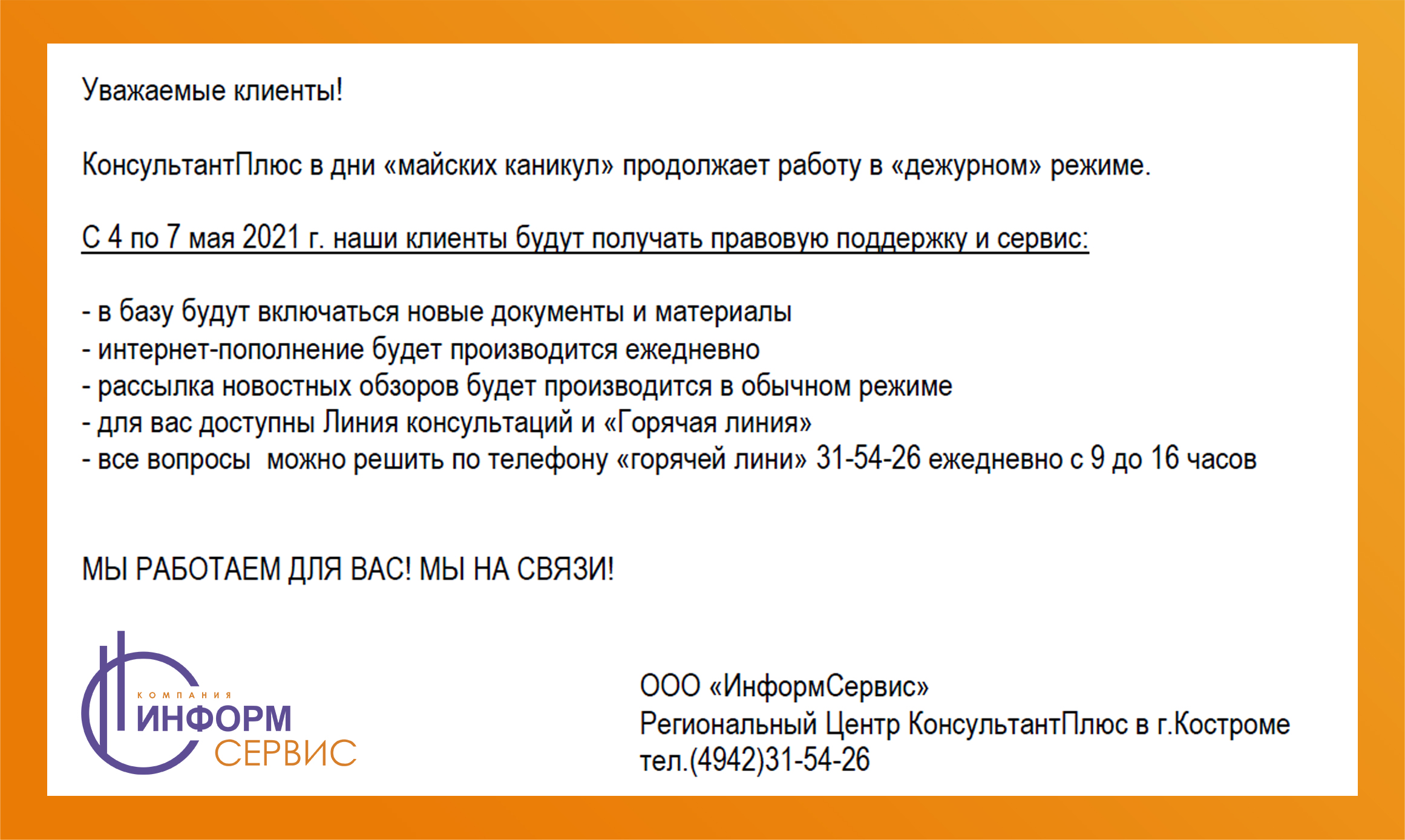 Уважаемые клиенты!

КонсультантПлюс в дни «майских каникул» продолжает работу в «дежурном» режиме.

С 4 по 7 мая 2021 г. наши клиенты будут получать правовую поддержку и сервис:

- в базу будут включаться новые документы и материалы
- интернет-пополнение будет производится ежедневно
- рассылка новостных обзоров будет производится в обычном режиме
- для вас доступны Линия консультаций и «Горячая линия»
- все вопросы  можно решить по телефону «горячей лини» 31-54-26 ежедневно с 9 до 16 часов

МЫ РАБОТАЕМ ДЛЯ ВАС! МЫ НА СВЯЗИ!

КОМПАНИЯ
ИНФОРМ
СЕРВИС

ООО «ИнформСервис»
Региональный Центр КонсультантПлюс в г.Костроме
тел.(4942)31-54-26